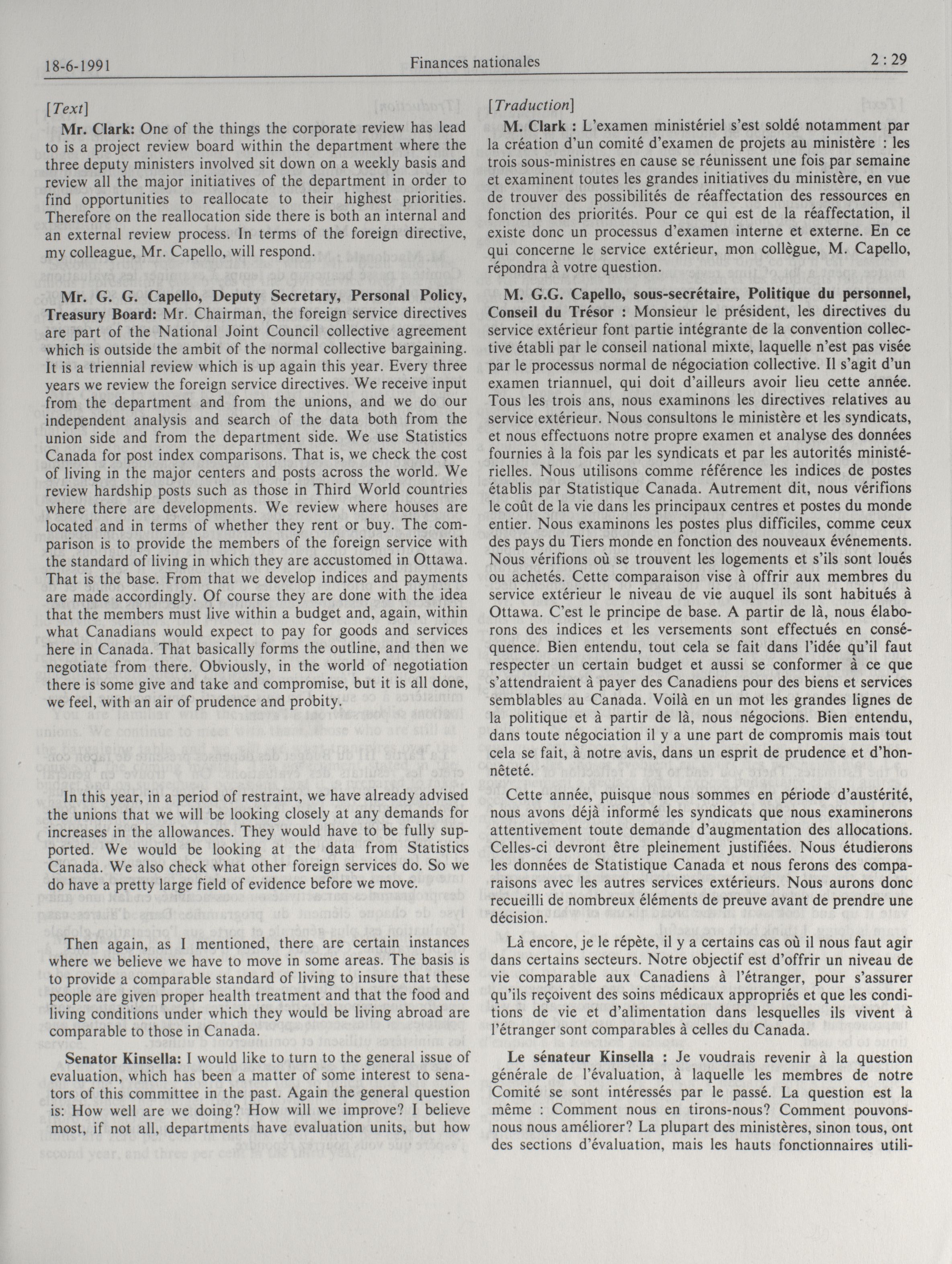 18-6-1991 Finances nationales 2 : 29

[Text]

Mr. Clark: One of the things the corporate review has lead to is a project review board within the department where the three deputy ministers involved sit down on a weekly basis and review all the major initiatives of the department in order to find opportunities to reallocate to their highest priorities. Therefore on the reallocation side there is both an internal and an external review process. In terms of the foreign directive, my colleague, Mr. Capello, will respond.

Mr. G. G. Capello, Deputy Secretary, Personal Policy, Treasury Board: Mr. Chairman, the foreign service directives are part of the National Joint Council collective agreement which is outside the ambit of the normal collective bargaining. It is a triennial review which is up again this year. Every three years we review the foreign service directives. We receive input from the department and from the unions, and we do our independent analysis and search of the data both from the union side and from the department side. We use Statistics Canada for post index comparisons. That is, we check the cost of living in the major centers and posts across the world. We review hardship posts such as those in Third World countries where there are developments. We review where houses are located and in terms of whether they rent or buy. The comparison is to provide the members of the foreign service with the standard of living in which they are accustomed in Ottawa. That is the base. From that we develop indices and payments are made accordingly. Of course they are done with the idea that the members must live within a budget and, again, within what Canadians would expect to pay for goods and services here in Canada. That basically forms the outline, and then we negotiate from there. Obviously, in the world of negotiation there is some give and take and compromise, but it is all done, we feel, with an air of prudence and probity.

In this year, in a period of restraint, we have already advised the unions that we will be looking closely at any demands for increases in the allowances. They would have to be fully supported. We would be looking at the data from Statistics Canada. We also check what other foreign services do. So we do have a pretty large field of evidence before we move.

Then again, as I mentioned, there are certain instances where we believe we have to move in some areas. The basis is to provide a comparable standard of living to insure that these people are given proper health treatment and that the food and living conditions under which they would be living abroad are comparable to those in Canada.

Senator Kinsella: I would like to turn to the general issue of evaluation, which has been a matter of some interest to senators of this committee in the past. Again the general question is: How well are we doing? How will we improve? I believe most, if not all, departments have evaluation units, but how

[Traduction]

M. Clark : L'examen ministériel s'est soldé notamment par la création d'un comité d'examen de projets au ministère : les trois sous-ministres en cause se réunissent une fois par semaine et examinent toutes les grandes initiatives du ministère, en vue de trouver des possibilités de réaffectation des ressources en fonction des priorités. Pour ce qui est de la réaffectation, il existe donc un processus d'examen interne et externe. En ce qui concerne le service extérieur, mon collègue, M. Capello, répondra à votre question.

M. G.G. Capello, sous-secrétaire, Politique du personnel, Conseil du Trésor : Monsieur le président, les directives du service extérieur font partie intégrante de la convention collective établi par le conseil national mixte, laquelle n'est pas visée par le processus normal de négociation collective. Il s'agit d'un examen triannuel, qui doit d'ailleurs avoir lieu cette année. Tous les trois ans, nous examinons les directives relatives au service extérieur. Nous consultons le ministère et les syndicats, et nous effectuons notre propre examen et analyse des données fournies à la fois par les syndicats et par les autorités ministérielles. Nous utilisons comme référence les indices de postes établis par Statistique Canada. Autrement dit, nous vérifions le coût de la vie dans les principaux centres et postes du monde entier. Nous examinons les postes plus difficiles, comme ceux des pays du Tiers monde en fonction des nouveaux événements. Nous vérifions où se trouvent les logements et s'ils sont loués ou achetés. Cette comparaison vise à offrir aux membres du service extérieur le niveau de vie auquel ils sont habitués à Ottawa. C'est le principe de base. A partir de là, nous élaborons des indices et les versements sont effectués en conséquence. Bien entendu, tout cela se fait dans l'idée qu'il faut respecter un certain budget et aussi se conformer à ce que s'attendraient à payer des Canadiens pour des biens et services semblables au Canada. Voilà en un mot les grandes lignes de la politique et à partir de là, nous négocions. Bien entendu, dans toute négociation il y a une part de compromis mais tout cela se fait, à notre avis, dans un esprit de prudence et d'honnêteté.

Cette année, puisque nous sommes en période d'austérité, nous avons déjà informé les syndicats que nous examinerons attentivement toute demande d'augmentation des allocations. Celles-ci devront être pleinement justifiées. Nous étudierons les données de Statistique Canada et nous ferons des comparaisons avec les autres services extérieurs. Nous aurons donc recueilli de nombreux éléments de preuve avant de prendre une décision.

Là encore, je le répète, il y a certains cas où il nous faut agir dans certains secteurs. Notre objectif est d'offrir un niveau de vie comparable aux Canadiens à l'étranger, pour s'assurer qu'ils reçoivent des soins médicaux appropriés et que les conditions de vie et d'alimentation dans lesquelles ils vivent à l'étranger sont comparables à celles du Canada.

Le sénateur Kinsella : Je voudrais revenir à la question générale de l'évaluation, à laquelle les membres de notre Comité se sont intéressés par le passé. La question est la même : Comment nous en tirons-nous? Comment pouvons-nous nous améliorer? La plupart des ministères, sinon tous, ont des sections d'évaluation, mais les hauts fonctionnaires utili-